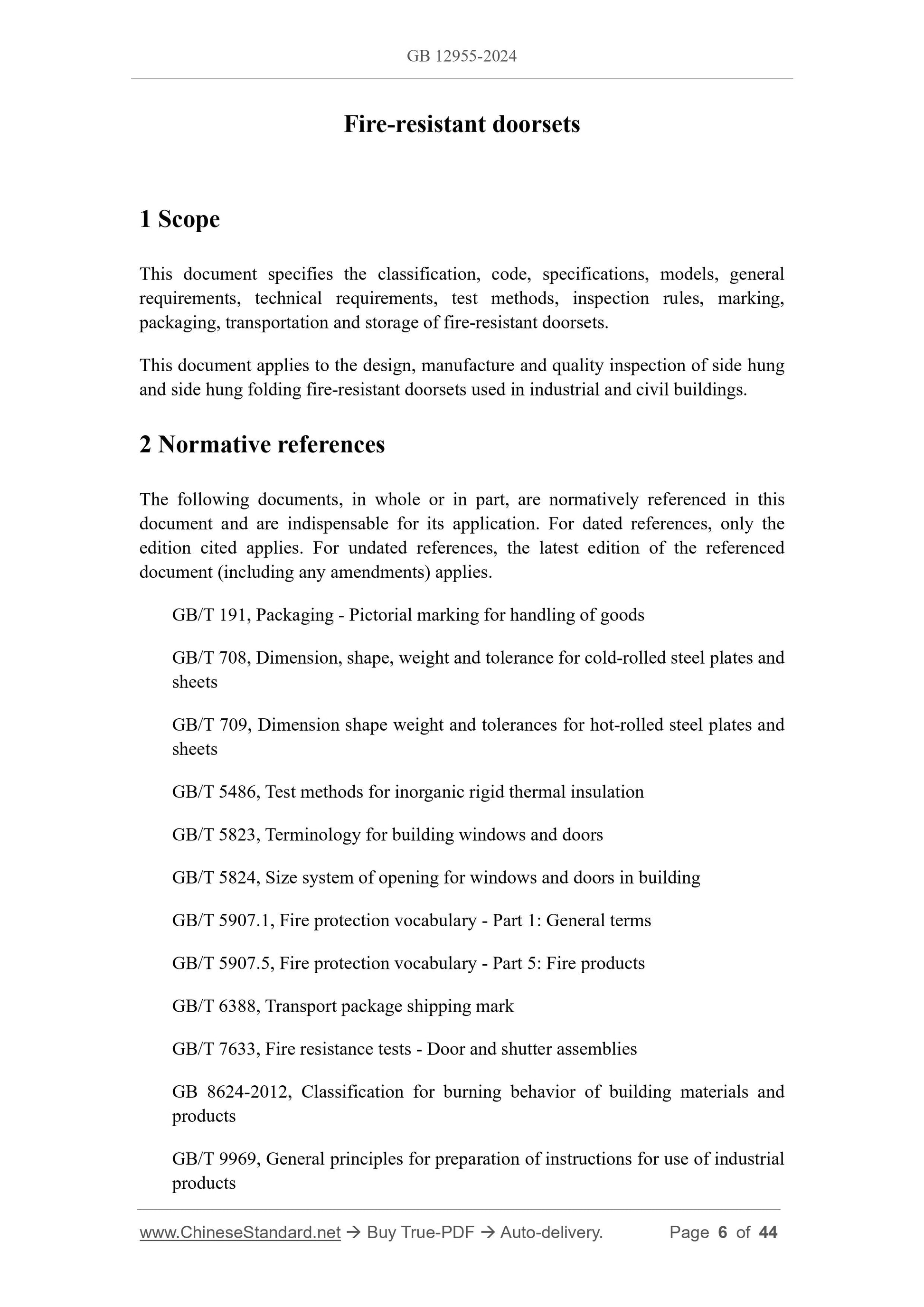 GB 12955-2024

Fire-resistant doorsets

1 Scope

This document specifies the classification, code, specifications, models, general requirements, technical requirements, test methods, inspection rules, marking, packaging, transportation and storage of fire-resistant doorsets.

This document applies to the design, manufacture and quality inspection of side hung and side hung folding fire-resistant doorsets used in industrial and civil buildings.

2 Normative references

The following documents, in whole or in part, are normatively referenced in this document and are indispensable for its application. For dated references, only the edition cited applies. For undated references, the latest edition of the referenced document (including any amendments) applies.

GB/T 191, Packaging - Pictorial marking for handling of goods

GB/T 708, Dimension, shape, weight and tolerance for cold-rolled steel plates and sheets

GB/T 709, Dimension shape weight and tolerances for hot-rolled steel plates and sheets

GB/T 5486, Test methods for inorganic rigid thermal insulation

GB/T 5823, Terminology for building windows and doors

GB/T 5824, Size system of opening for windows and doors in building

GB/T 5907.1, Fire protection vocabulary - Part 1: General terms

GB/T 5907.5, Fire protection vocabulary - Part 5: Fire products

GB/T 6388, Transport package shipping mark

GB/T 7633, Fire resistance tests - Door and shutter assemblies

GB 8624-2012, Classification for burning behavior of building materials and products

GB/T 9969, General principles for preparation of instructions for use of industrial products

www.ChineseStandard.net → Buy True-PDF → Auto-delivery. Page 6 of 44